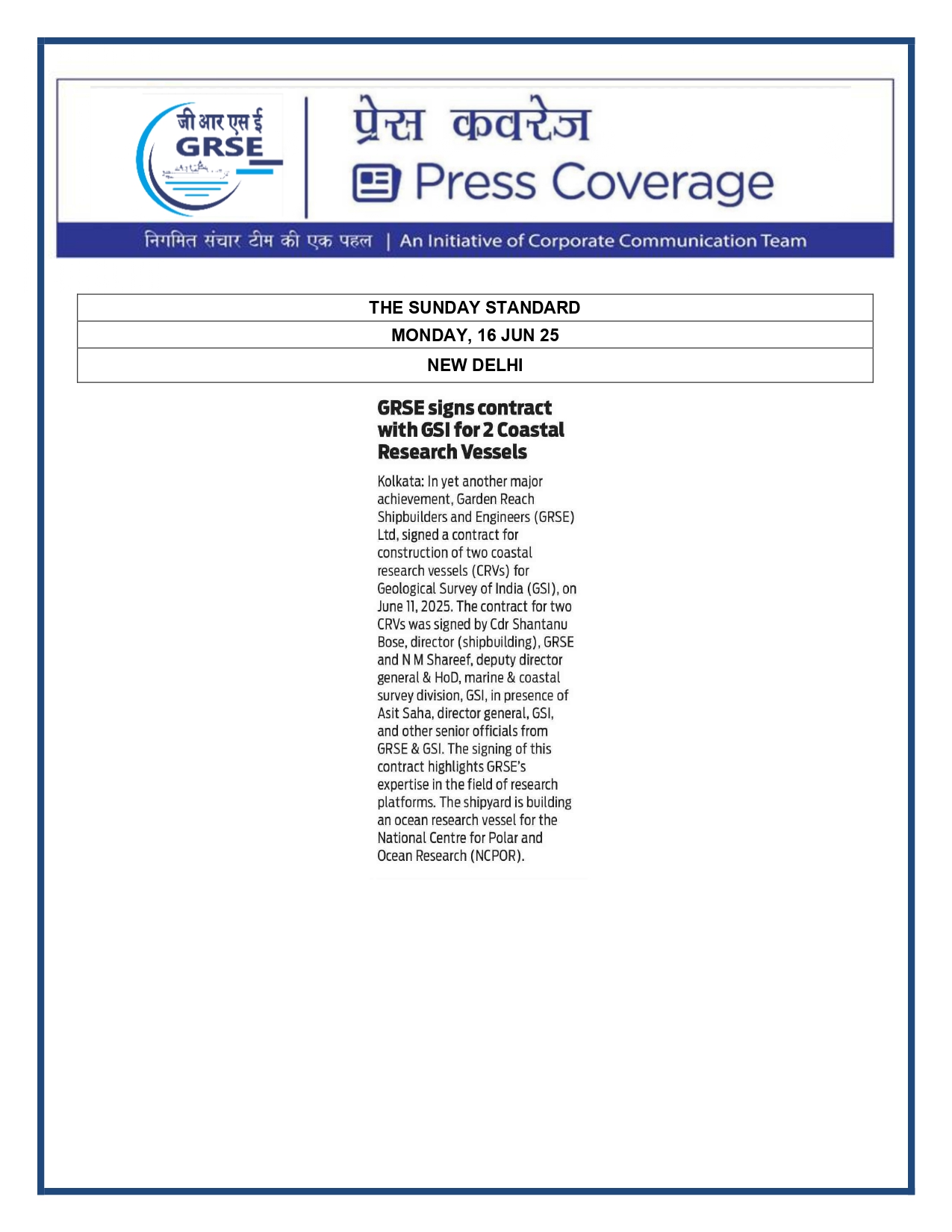 जी आर एस ई
GRSE

प्रेस कवरेज
Press Coverage

निगमित संचार टीम की एक पहल | An Initiative of Corporate Communication Team

| THE SUNDAY STANDARD |
|---|
| MONDAY, 16 JUN 25 |
| NEW DELHI |

GRSE signs contract with GSI for 2 Coastal Research Vessels

Kolkata: In yet another major achievement, Garden Reach Shipbuilders and Engineers (GRSE) Ltd, signed a contract for construction of two coastal research vessels (CRVs) for Geological Survey of India (GSI), on June 11, 2025. The contract for two CRVs was signed by Cdr Shantanu Bose, director (shipbuilding), GRSE and N M Shareef, deputy director general & HoD, marine & coastal survey division, GSI, in presence of Asit Saha, director general, GSI, and other senior officials from GRSE & GSI. The signing of this contract highlights GRSE's expertise in the field of research platforms. The shipyard is building an ocean research vessel for the National Centre for Polar and Ocean Research (NCPOR).